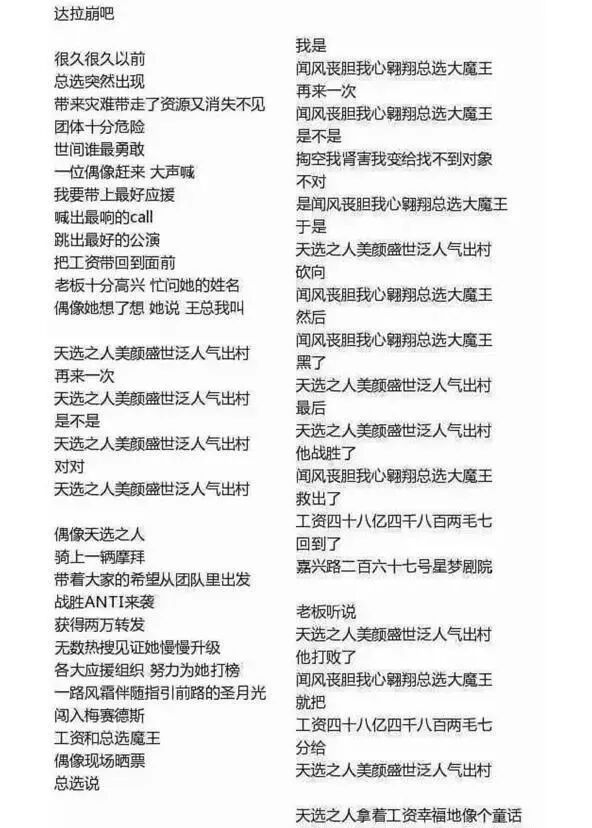 达拉崩吧

很久很久以前
总选突然出现
带来灾难带走了资源又消失不见
团体十分危险
世间谁最勇敢
一位偶像赶来 大声喊
我要带上最好应援
喊出最响的call
跳出最好的公演
把工资带回到面前
老板十分高兴 忙问她的姓名
偶像她想了想 她说 王总我叫

天选之人美颜盛世泛人气出村
再来一次
天选之人美颜盛世泛人气出村
是不是
天选之人美颜盛世泛人气出村
对对
天选之人美颜盛世泛人气出村

偶像天选之人
骑上一辆摩拜
带着大家的希望从团队里出发
战胜ANTI来袭
获得两万转发
无数热搜见证她慢慢升级
各大应援组织 努力为她打榜
一路风霜伴随指引前路的圣月光
闯入梅赛德斯
工资和总选魔王
偶像现场晒票
总选说

我是
闻风丧胆我心翱翔总选大魔王
再来一次
闻风丧胆我心翱翔总选大魔王
是不是
掏空我肾害我变给找不到对象
不对
是闻风丧胆我心翱翔总选大魔王
于是
天选之人美颜盛世泛人气出村
砍向
闻风丧胆我心翱翔总选大魔王
然后
闻风丧胆我心翱翔总选大魔王
黑了
天选之人美颜盛世泛人气出村
最后
天选之人美颜盛世泛人气出村
他战胜了
闻风丧胆我心翱翔总选大魔王
救出了
工资四十八亿四千八百两毛七
回到了
嘉兴路二百六十七号星梦剧院

老板听说
天选之人美颜盛世泛人气出村
他打败了
闻风丧胆我心翱翔总选大魔王
就把
工资四十八亿四千八百两毛七
分给
天选之人美颜盛世泛人气出村

天选之人拿着工资幸福地像个童话